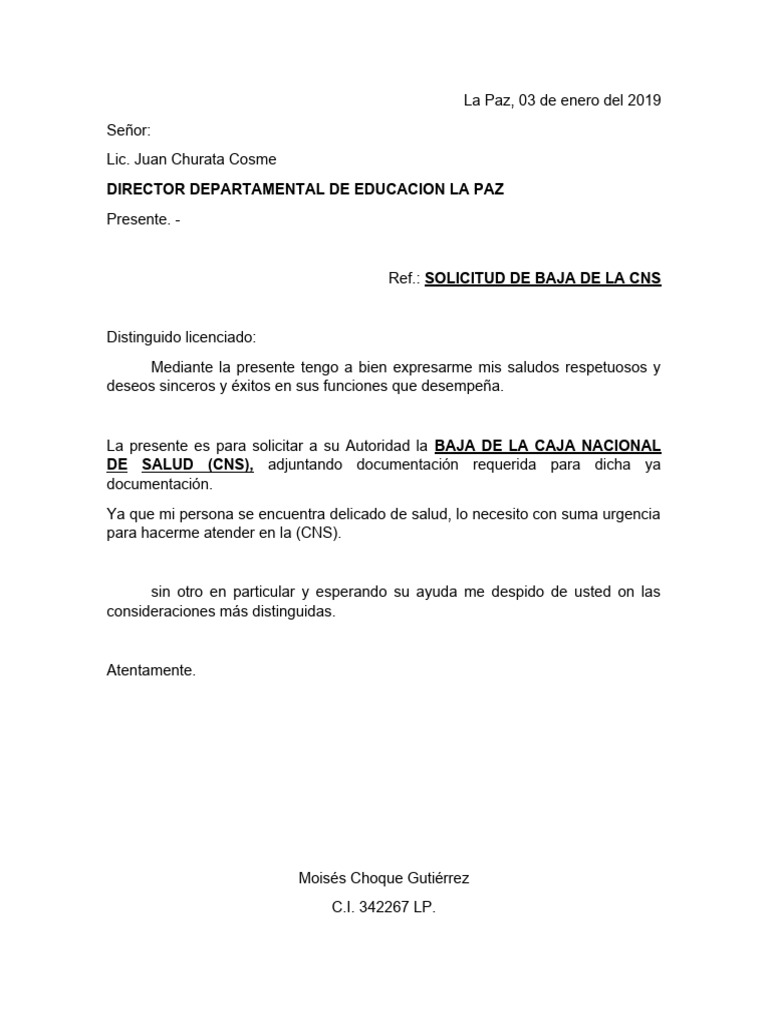 La Paz, 03 de enero del 2019

Señor:

Lic. Juan Churata Cosme

DIRECTOR DEPARTAMENTAL DE EDUCACION LA PAZ

Presente. -

Ref.: SOLICITUD DE BAJA DE LA CNS

Distinguido licenciado:

Mediante la presente tengo a bien expresarme mis saludos respetuosos y deseos sinceros y éxitos en sus funciones que desempeña.

La presente es para solicitar a su Autoridad la BAJA DE LA CAJA NACIONAL DE SALUD (CNS), adjuntando documentación requerida para dicha ya documentación.

Ya que mi persona se encuentra delicado de salud, lo necesito con suma urgencia para hacerme atender en la (CNS).

sin otro en particular y esperando su ayuda me despido de usted on las consideraciones más distinguidas.

Atentamente.

Moisés Choque Gutiérrez

C.I. 342267 LP.